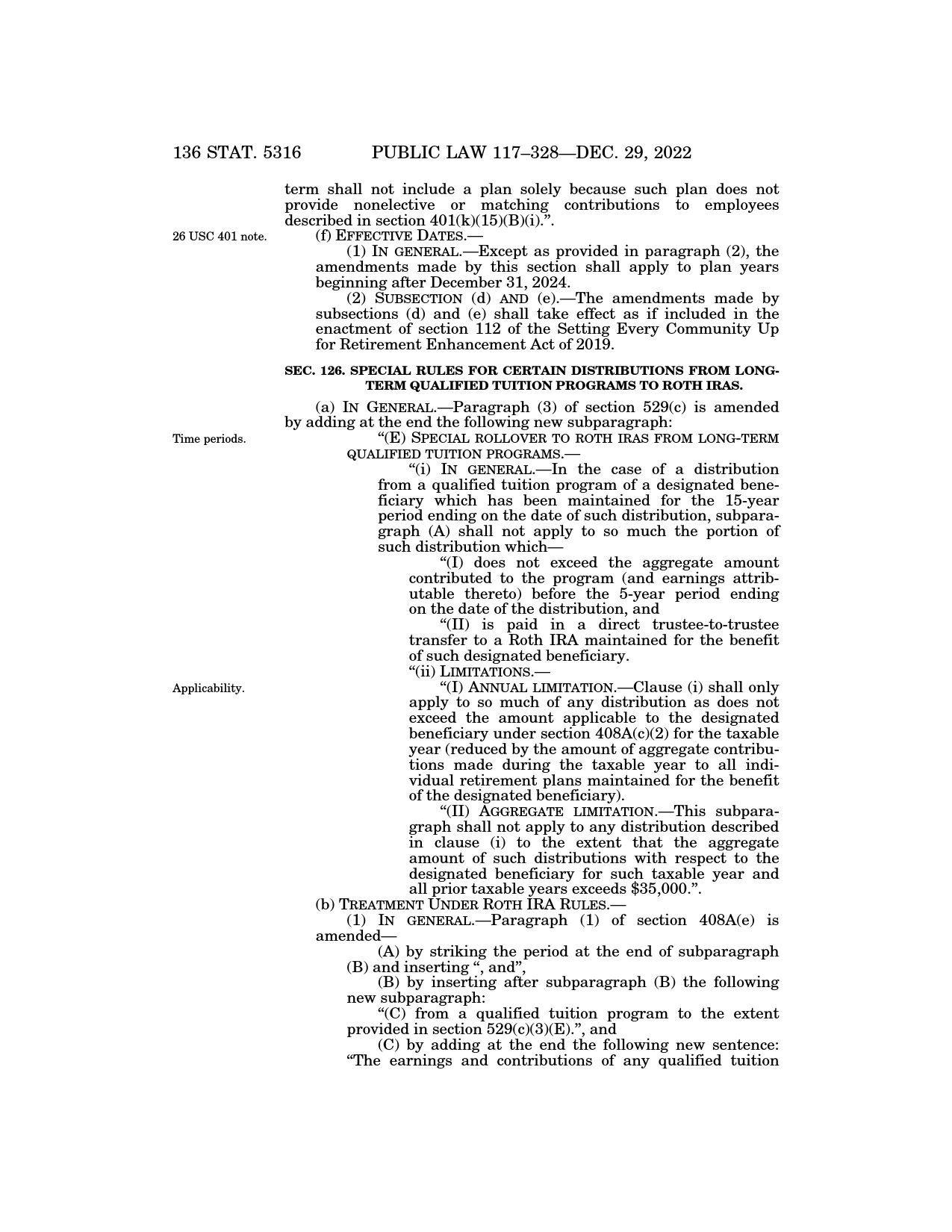 136 STAT. 5316 PUBLIC LAW 117–328—DEC. 29, 2022

term shall not include a plan solely because such plan does not provide nonelective or matching contributions to employees described in section 401(k)(15)(B)(i).”.

26 USC 401 note.

(f) EFFECTIVE DATES.—

(1) IN GENERAL.—Except as provided in paragraph (2), the amendments made by this section shall apply to plan years beginning after December 31, 2024.

(2) SUBSECTION (d) AND (e).—The amendments made by subsections (d) and (e) shall take effect as if included in the enactment of section 112 of the Setting Every Community Up for Retirement Enhancement Act of 2019.

SEC. 126. SPECIAL RULES FOR CERTAIN DISTRIBUTIONS FROM LONG-TERM QUALIFIED TUITION PROGRAMS TO ROTH IRAS.

(a) IN GENERAL.—Paragraph (3) of section 529(c) is amended by adding at the end the following new subparagraph:

Time periods.

“(E) SPECIAL ROLLOVER TO ROTH IRAS FROM LONG-TERM QUALIFIED TUITION PROGRAMS.—

“(i) IN GENERAL.—In the case of a distribution from a qualified tuition program of a designated beneficiary which has been maintained for the 15-year period ending on the date of such distribution, subparagraph (A) shall not apply to so much the portion of such distribution which—

“(I) does not exceed the aggregate amount contributed to the program (and earnings attributable thereto) before the 5-year period ending on the date of the distribution, and

“(II) is paid in a direct trustee-to-trustee transfer to a Roth IRA maintained for the benefit of such designated beneficiary.

“(ii) LIMITATIONS.—

Applicability.

“(I) ANNUAL LIMITATION.—Clause (i) shall only apply to so much of any distribution as does not exceed the amount applicable to the designated beneficiary under section 408A(c)(2) for the taxable year (reduced by the amount of aggregate contributions made during the taxable year to all individual retirement plans maintained for the benefit of the designated beneficiary).

“(II) AGGREGATE LIMITATION.—This subparagraph shall not apply to any distribution described in clause (i) to the extent that the aggregate amount of such distributions with respect to the designated beneficiary for such taxable year and all prior taxable years exceeds $35,000.”.

(b) TREATMENT UNDER ROTH IRA RULES.—

(1) IN GENERAL.—Paragraph (1) of section 408A(e) is amended—

(A) by striking the period at the end of subparagraph (B) and inserting “, and”,

(B) by inserting after subparagraph (B) the following new subparagraph:

“(C) from a qualified tuition program to the extent provided in section 529(c)(3)(E).”, and

(C) by adding at the end the following new sentence: “The earnings and contributions of any qualified tuition